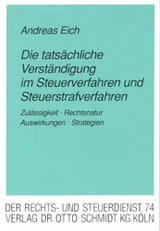 Andreas Eich

Die tatsächliche Verständigung im Steuerverfahren und Steuerstrafverfahren

Zulässigkeit · Rechtsnatur
Auswirkungen · Strategien

DER RECHTS- UND STEUERDIENST 74
VERLAG DR. OTTO SCHMIDT KG KÖLN